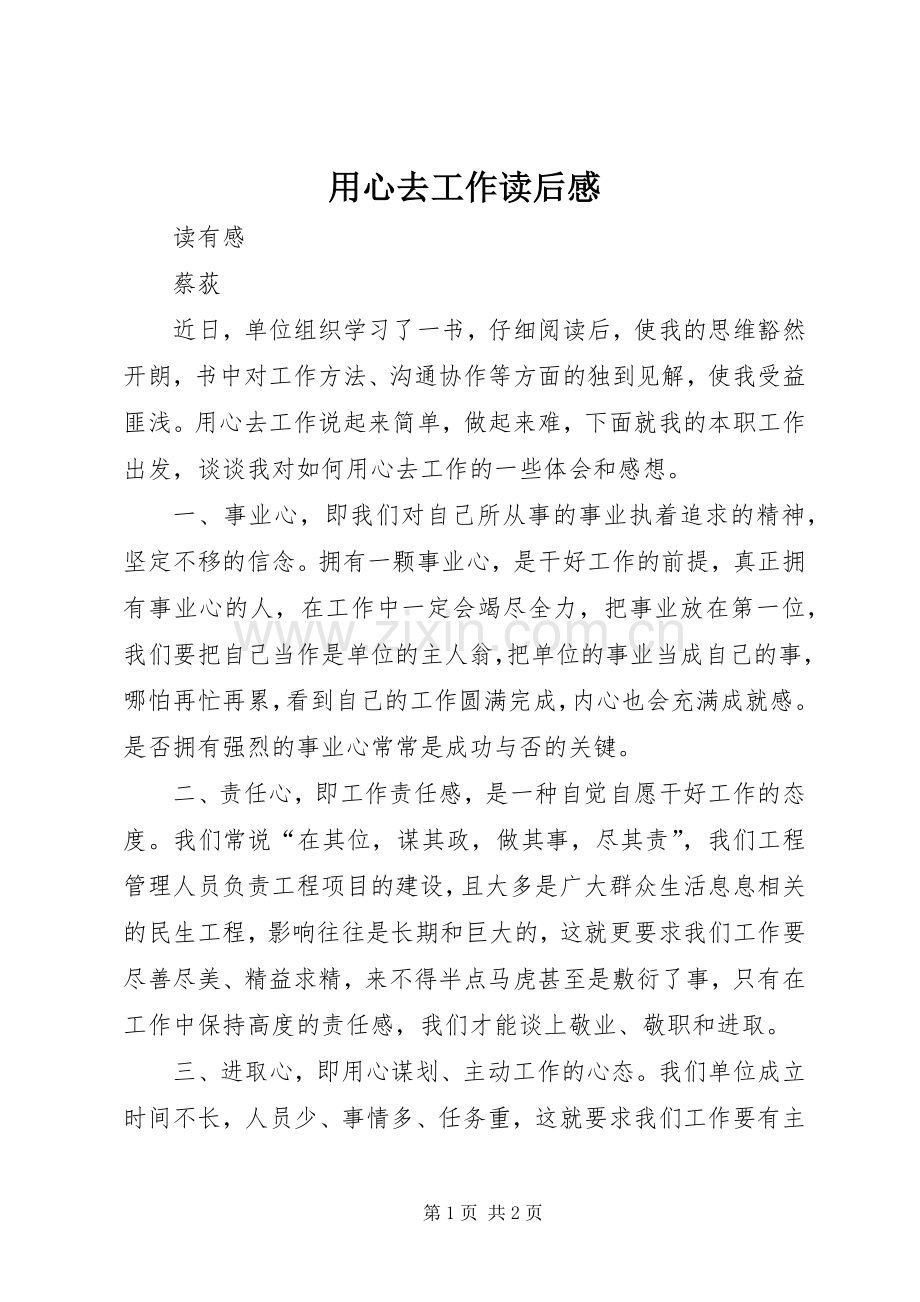 用心去工作读后感

读有感

蔡荻

近日，单位组织学习了一书，仔细阅读后，使我的思维豁然开朗，书中对工作方法、沟通协作等方面的独到见解，使我受益匪浅。用心去工作说起来简单，做起来难，下面就我的本职工作出发，谈谈我对如何用心去工作的一些体会和感想。

一、事业心，即我们对自己所从事的事业执着追求的精神，坚定不移的信念。拥有一颗事业心，是干好工作的前提，真正拥有事业心的人，在工作中一定会竭尽全力，把事业放在第一位，我们要把自己当作是单位的主人翁，把单位的事业当成自己的事，哪怕再忙再累，看到自己的工作圆满完成，内心也会充满成就感。是否拥有强烈的事业心常常是成功与否的关键。

二、责任心，即工作责任感，是一种自觉自愿干好工作的态度。我们常说“在其位，谋其政，做其事，尽其责”，我们工程管理人员负责工程项目的建设，且大多是广大群众生活息息相关的民生工程，影响往往是长期和巨大的，这就更要求我们工作要尽善尽美、精益求精，来不得半点马虎甚至是敷衍了事，只有在工作中保持高度的责任感，我们才能谈上敬业、敬职和进取。

三、进取心，即用心谋划、主动工作的心态。我们单位成立时间不长，人员少、事情多、任务重，这就要求我们工作要有主

第1页 共2页

www.zixin.com.cn